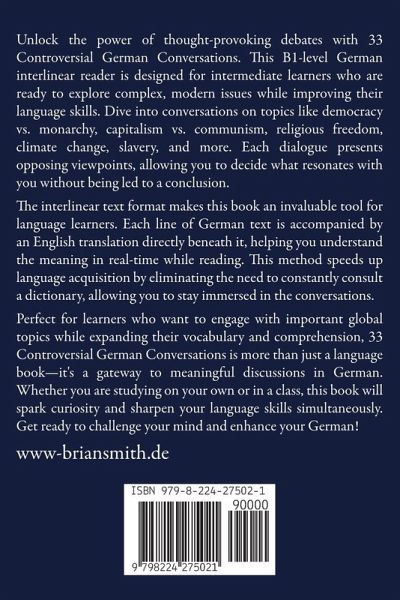 Unlock the power of thought-provoking debates with 33 Controversial German Conversations. This B1-level German interlinear reader is designed for intermediate learners who are ready to explore complex, modern issues while improving their language skills. Dive into conversations on topics like democracy vs. monarchy, capitalism vs. communism, religious freedom, climate change, slavery, and more. Each dialogue presents opposing viewpoints, allowing you to decide what resonates with you without being led to a conclusion.

The interlinear text format makes this book an invaluable tool for language learners. Each line of German text is accompanied by an English translation directly beneath it, helping you understand the meaning in real-time while reading. This method speeds up language acquisition by eliminating the need to constantly consult a dictionary, allowing you to stay immersed in the conversations.

Perfect for learners who want to engage with important global topics while expanding their vocabulary and comprehension, 33 Controversial German Conversations is more than just a language book—it's a gateway to meaningful discussions in German. Whether you are studying on your own or in a class, this book will spark curiosity and sharpen your language skills simultaneously. Get ready to challenge your mind and enhance your German!

www-briansmith.de

ISBN 979-8-224-27502-1

90000

9 798224 275021